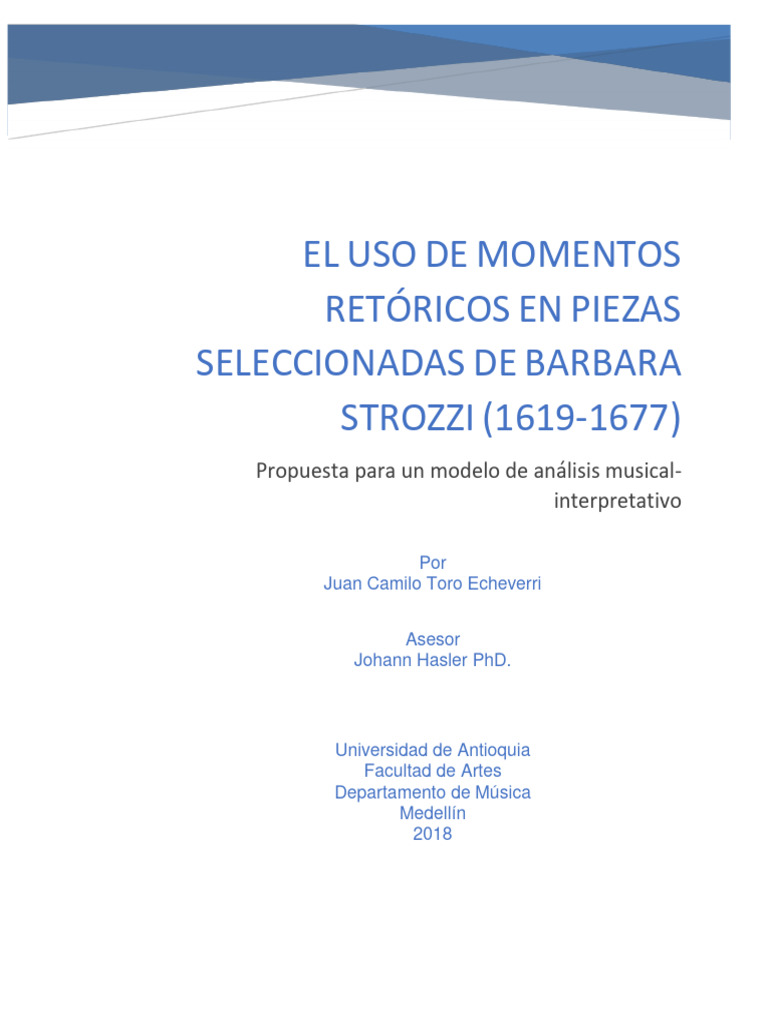 EL USO DE MOMENTOS RETÓRICOS EN PIEZAS SELECCIONADAS DE BARBARA STROZZI (1619-1677)

Propuesta para un modelo de análisis musical-interpretativo

Por
Juan Camilo Toro Echeverri

Asesor
Johann Hasler PhD.

Universidad de Antioquia
Facultad de Artes
Departamento de Música
Medellín
2018